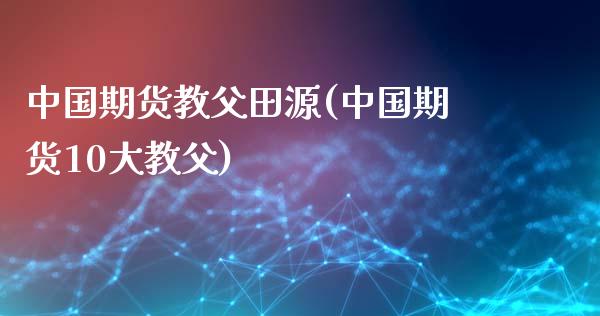 中国期货教父田源(中国期货10大教父)